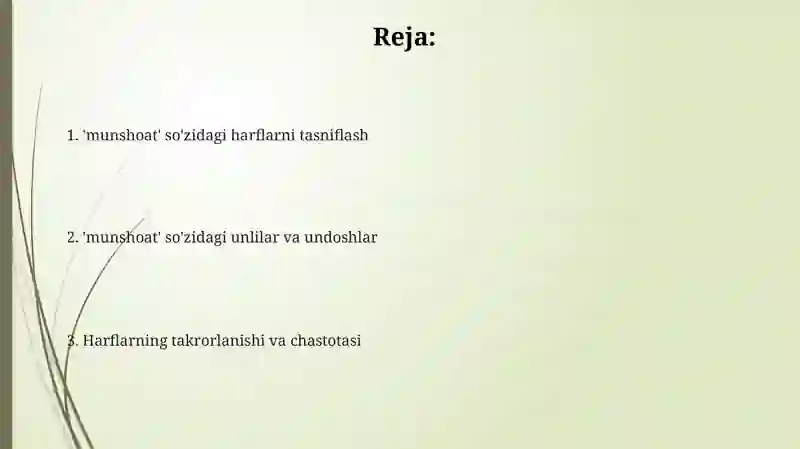 Reja:

1. 'munshoat' so'zidagi harflarni tasniflash

2. 'munshoat' so'zidagi unlilar va undoshlar

3. Harflarning takrorlanishi va chastotasi